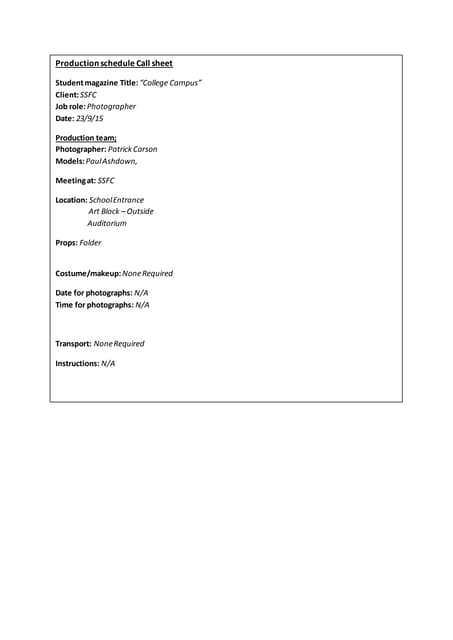 Production schedule Call sheet

Student magazine Title: "College Campus"
Client: SSFC
Job role: Photographer
Date: 23/9/15

Production team;
Photographer: Patrick Carson
Models: Paul Ashdown,

Meeting at: SSFC

Location: School Entrance
Art Block – Outside
Auditorium

Props: Folder

Costume/makeup: None Required

Date for photographs: N/A
Time for photographs: N/A

Transport: None Required

Instructions: N/A